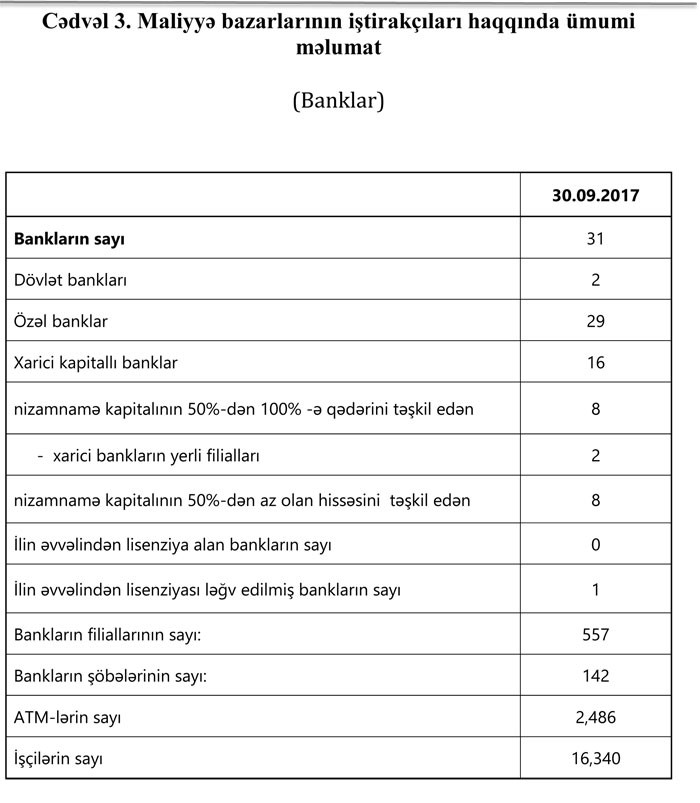 Cədvəl 3. Maliyyə bazarlarının iştirakçıları haqqında ümumi məlumat

(Banklar)

| | 30.09.2017 |
|---|---|
| **Bankların sayı** | 31 |
| Dövlət bankları | 2 |
| Özəl banklar | 29 |
| Xarici kapitallı banklar | 16 |
| nizamnamə kapitalının 50%-dən 100% -ə qədərini təşkil edən | 8 |
| - xarici bankların yerli filialları | 2 |
| nizamnamə kapitalının 50%-dən az olan hissəsini təşkil edən | 8 |
| İlin əvvəlindən lisenziya alan bankların sayı | 0 |
| İlin əvvəlindən lisenziyası ləğv edilmiş bankların sayı | 1 |
| Bankların filiallarının sayı: | 557 |
| Bankların şöbələrinin sayı: | 142 |
| ATM-lərin sayı | 2,486 |
| İşçilərin sayı | 16,340 |